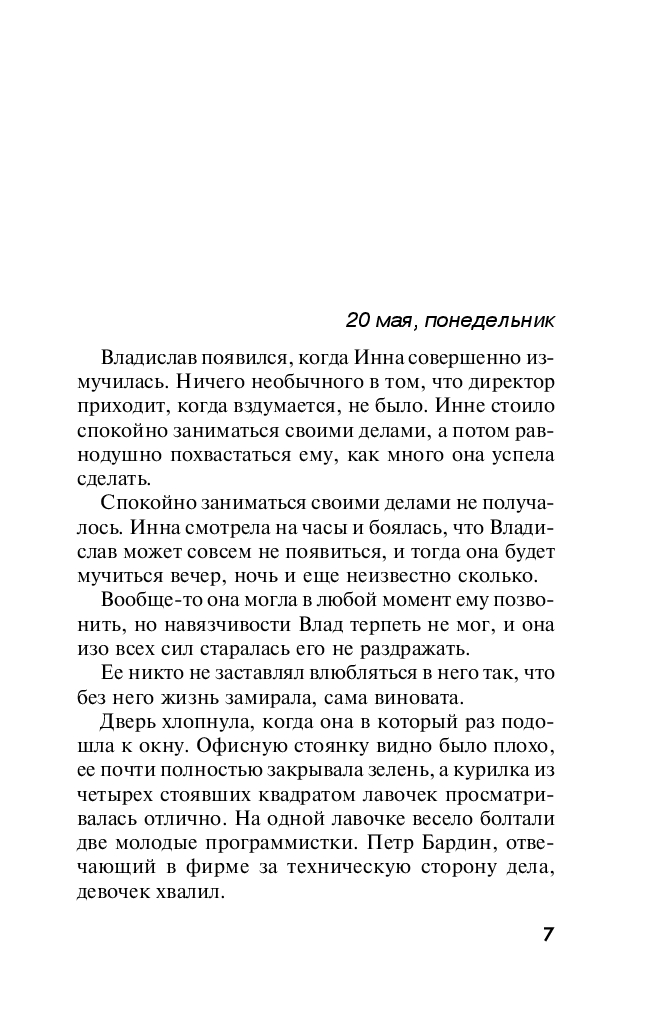 20 мая, понедельник

Владислав появился, когда Инна совершенно измучилась. Ничего необычного в том, что директор приходит, когда вздумается, не было. Инне стоило спокойно заниматься своими делами, а потом равнодушно похвастаться ему, как много она успела сделать.

Спокойно заниматься своими делами не получалось. Инна смотрела на часы и боялась, что Владислав может совсем не появиться, и тогда она будет мучиться вечер, ночь и еще неизвестно сколько.

Вообще-то она могла в любой момент ему позвонить, но навязчивости Влад терпеть не мог, и она изо всех сил старалась его не раздражать.

Ее никто не заставлял влюбляться в него так, что без него жизнь замирала, сама виновата.

Дверь хлопнула, когда она в который раз подошла к окну. Офисную стоянку видно было плохо, ее почти полностью закрывала зелень, а курилка из четырех стоявших квадратом лавочек просматривалась отлично. На одной лавочке весело болтали две молодые программистки. Петр Бардин, отвечающий в фирме за техническую сторону дела, девочек хвалил.

7